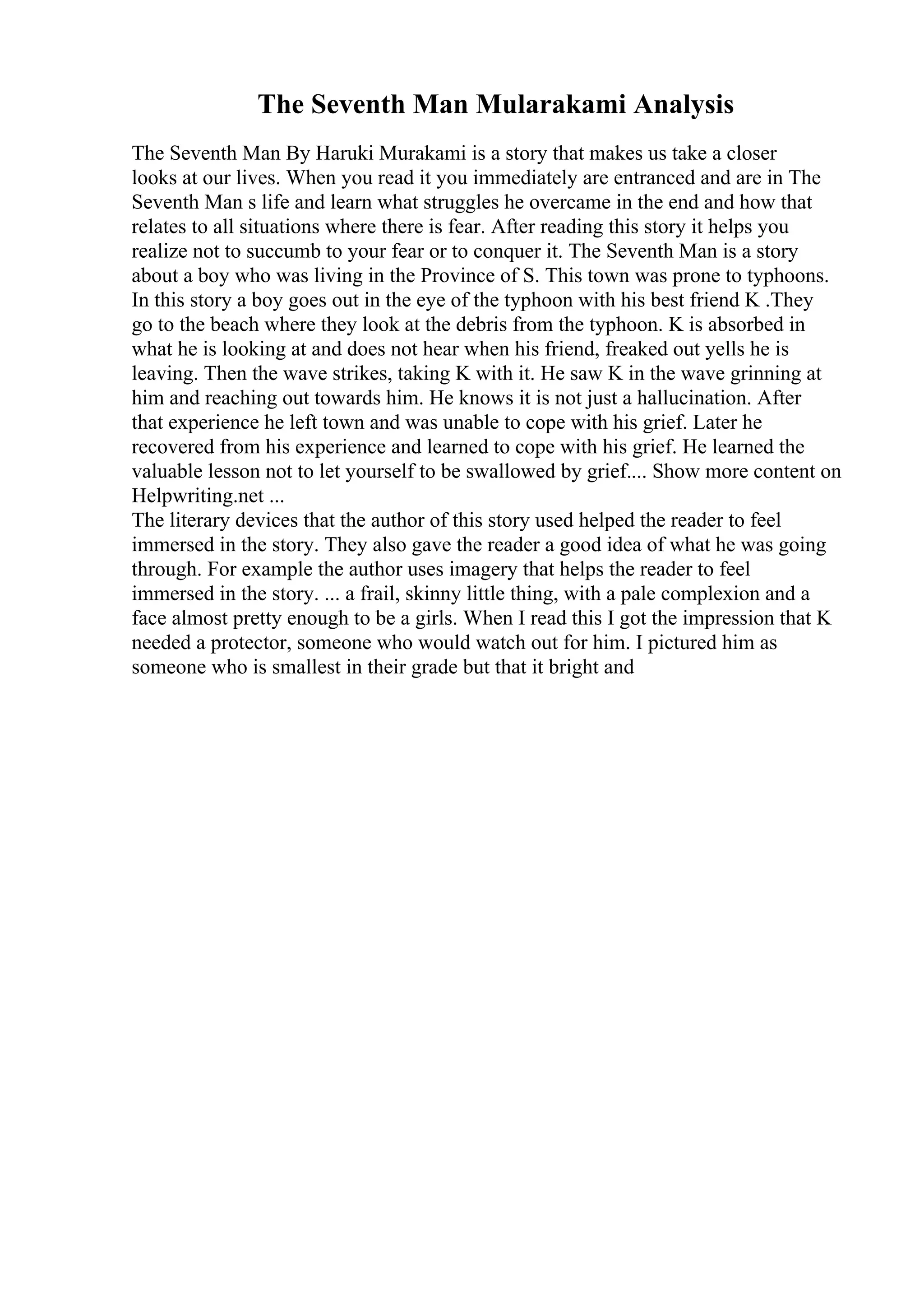 The Seventh Man Mularakami Analysis

The Seventh Man By Haruki Murakami is a story that makes us take a closer looks at our lives. When you read it you immediately are entranced and are in The Seventh Man s life and learn what struggles he overcame in the end and how that relates to all situations where there is fear. After reading this story it helps you realize not to succumb to your fear or to conquer it. The Seventh Man is a story about a boy who was living in the Province of S. This town was prone to typhoons. In this story a boy goes out in the eye of the typhoon with his best friend K .They go to the beach where they look at the debris from the typhoon. K is absorbed in what he is looking at and does not hear when his friend, freaked out yells he is leaving. Then the wave strikes, taking K with it. He saw K in the wave grinning at him and reaching out towards him. He knows it is not just a hallucination. After that experience he left town and was unable to cope with his grief. Later he recovered from his experience and learned to cope with his grief. He learned the valuable lesson not to let yourself to be swallowed by grief.... Show more content on Helpwriting.net ...
The literary devices that the author of this story used helped the reader to feel immersed in the story. They also gave the reader a good idea of what he was going through. For example the author uses imagery that helps the reader to feel immersed in the story. ... a frail, skinny little thing, with a pale complexion and a face almost pretty enough to be a girls. When I read this I got the impression that K needed a protector, someone who would watch out for him. I pictured him as someone who is smallest in their grade but that it bright and